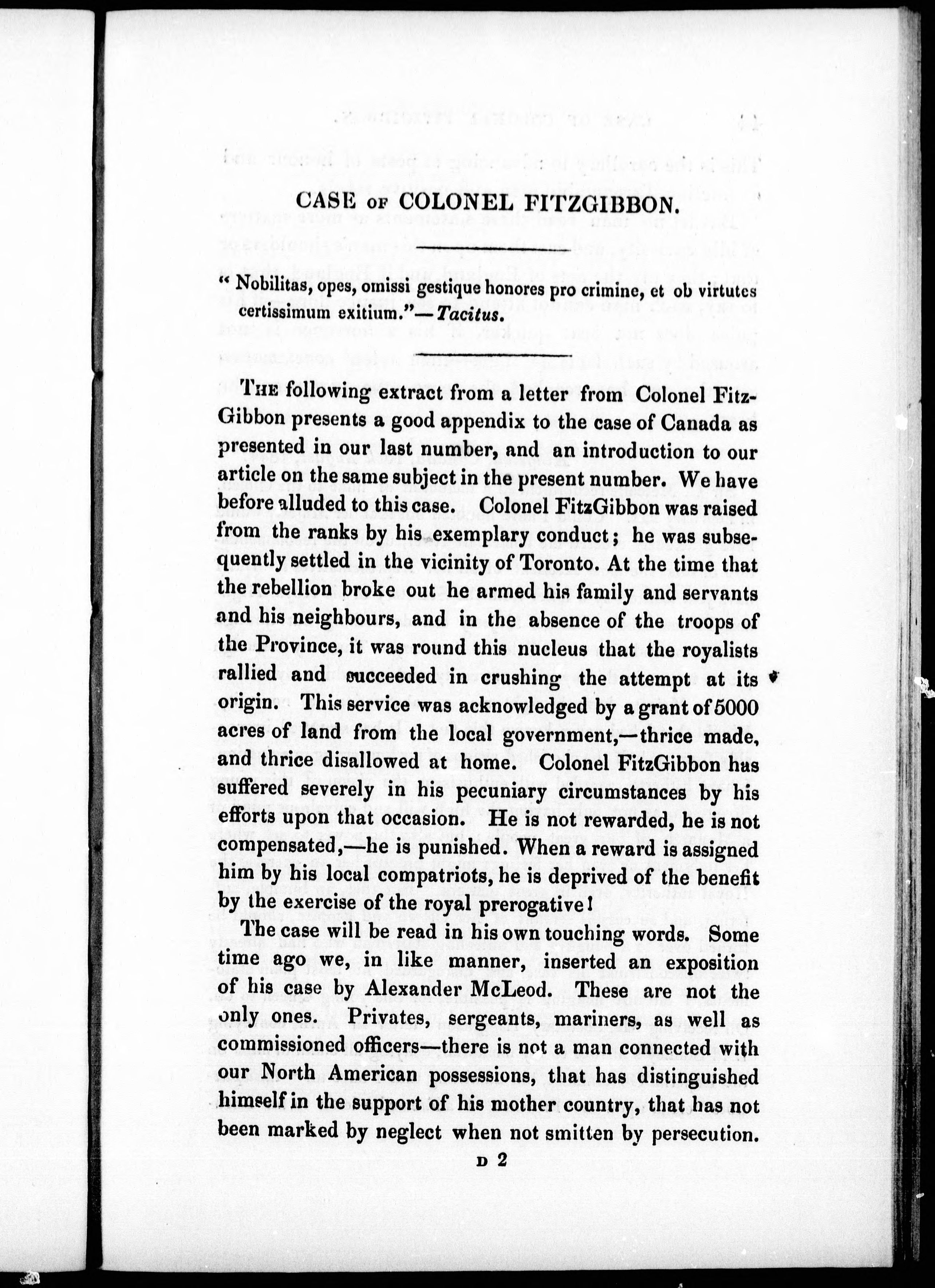 CASE OF COLONEL FITZGIBBON.

" Nobilitas, opes, omissi gestique honores pro crimine, et ob virtutes certissimum exitium."—Tacitus.

THE following extract from a letter from Colonel FitzGibbon presents a good appendix to the case of Canada as presented in our last number, and an introduction to our article on the same subject in the present number. We have before alluded to this case. Colonel FitzGibbon was raised from the ranks by his exemplary conduct; he was subsequently settled in the vicinity of Toronto. At the time that the rebellion broke out he armed his family and servants and his neighbours, and in the absence of the troops of the Province, it was round this nucleus that the royalists rallied and succeeded in crushing the attempt at its origin. This service was acknowledged by a grant of 5000 acres of land from the local government,—thrice made, and thrice disallowed at home. Colonel FitzGibbon has suffered severely in his pecuniary circumstances by his efforts upon that occasion. He is not rewarded, he is not compensated,—he is punished. When a reward is assigned him by his local compatriots, he is deprived of the benefit by the exercise of the royal prerogative!

The case will be read in his own touching words. Some time ago we, in like manner, inserted an exposition of his case by Alexander McLeod. These are not the only ones. Privates, sergeants, mariners, as well as commissioned officers—there is not a man connected with our North American possessions, that has distinguished himself in the support of his mother country, that has not been marked by neglect when not smitten by persecution.

D 2